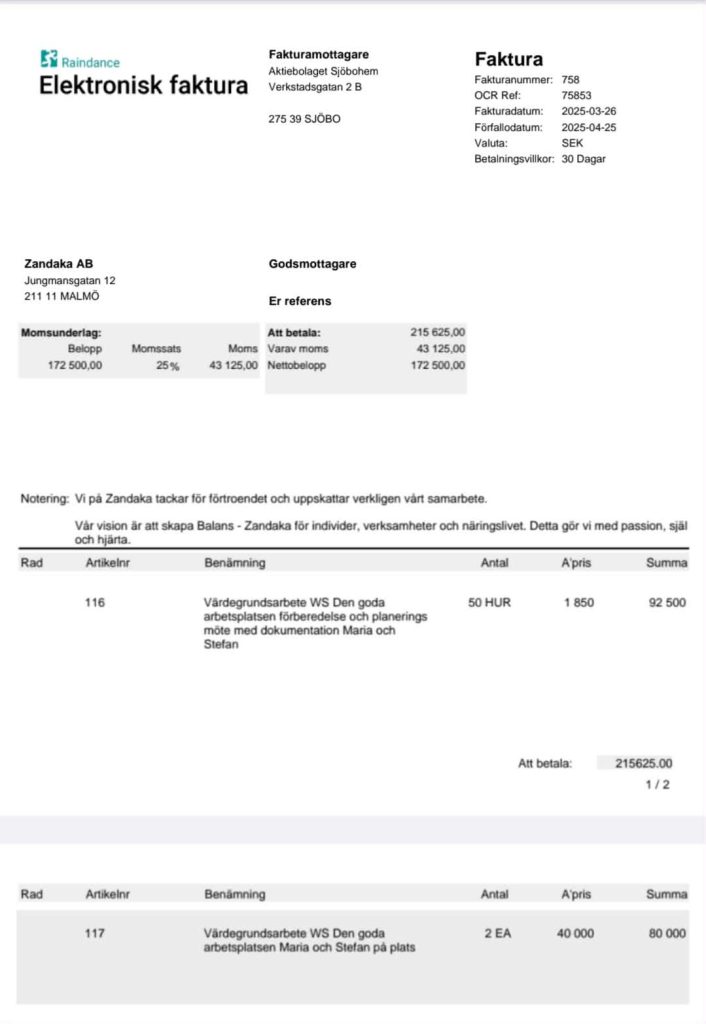 Raindance
Elektronisk faktura

Fakturamottagare
Aktiebolaget Sjöbohem
Verkstadsgatan 2 B

275 39 SJÖBO

Faktura
Fakturanummer: 758
OCR Ref: 75853
Fakturadatum: 2025-03-26
Förfallodatum: 2025-04-25
Valuta: SEK
Betalningsvillkor: 30 Dagar

Zandaka AB
Jungmansgatan 12
211 11 MALMÖ

Godsmottagare

Er referens

Momsunderlag:
| Belopp | Momssats | Moms |
|---|---|---|
| 172 500,00 | 25% | 43 125,00 |

Att betala: 215 625,00
Varav moms 43 125,00
Nettobelopp 172 500,00

Notering: Vi på Zandaka tackar för förtroendet och uppskattar verkligen vårt samarbete.

Vår vision är att skapa Balans - Zandaka för individer, verksamheter och näringslivet. Detta gör vi med passion, själ och hjärta.

| Rad | Artikelnr | Benämning | Antal | A'pris | Summa |
|---|---|---|---|---|---|
| | 116 | Värdegrundsarbete WS Den goda arbetsplatsen förberedelse och planerings möte med dokumentation Maria och Stefan | 50 HUR | 1 850 | 92 500 |

Att betala: 215625.00
1 / 2

| Rad | Artikelnr | Benämning | Antal | A'pris | Summa |
|---|---|---|---|---|---|
| | 117 | Värdegrundsarbete WS Den goda arbetsplatsen Maria och Stefan på plats | 2 EA | 40 000 | 80 000 |